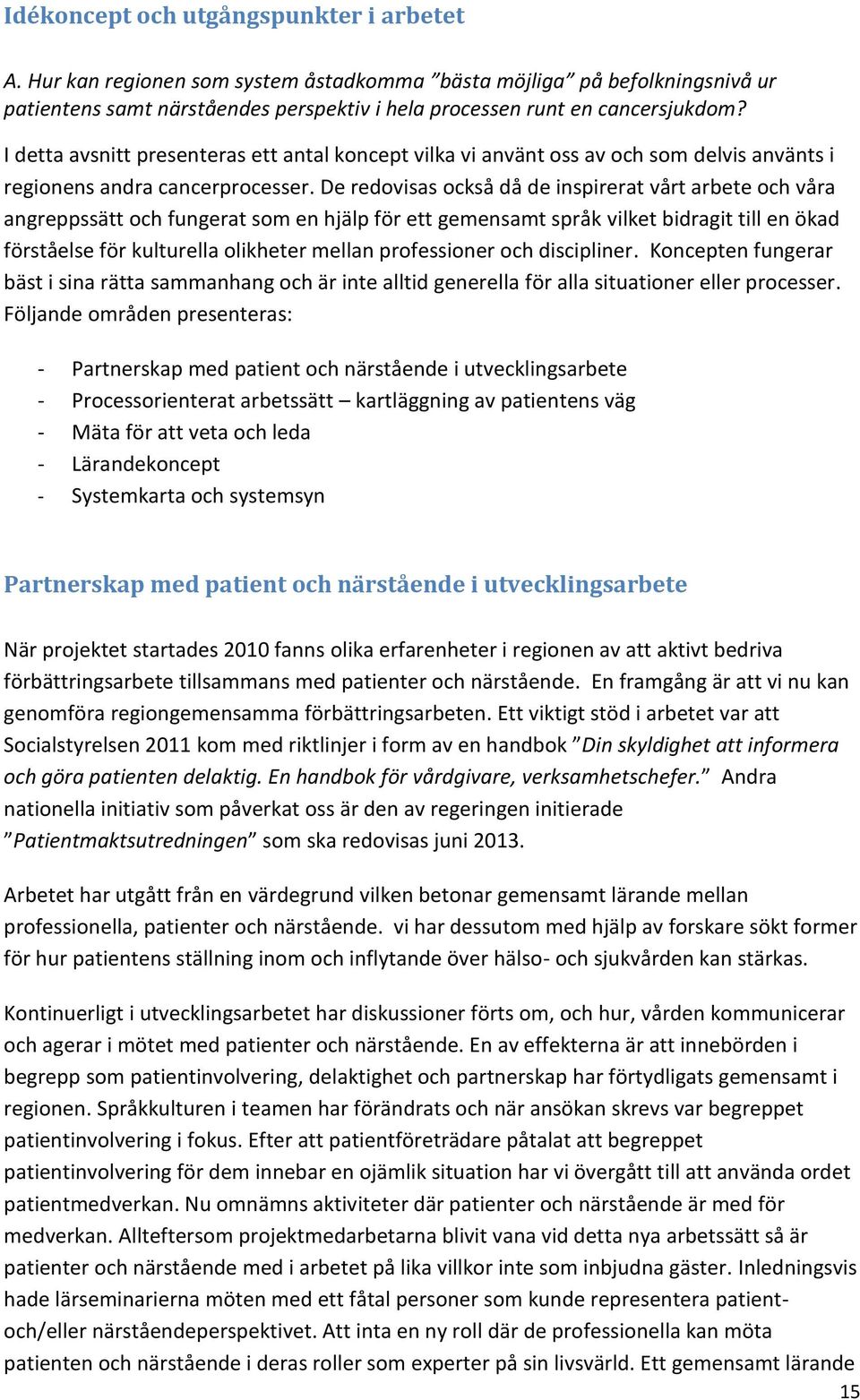 Idékoncept och utgångspunkter i arbetet

A. Hur kan regionen som system åstadkomma ”bästa möjliga” på befolkningsnivå ur patientens samt närståendes perspektiv i hela processen runt en cancersjukdom?

I detta avsnitt presenteras ett antal koncept vilka vi använt oss av och som delvis använts i regionens andra cancerprocesser. De redovisas också då de inspirerat vårt arbete och våra angreppssätt och fungerat som en hjälp för ett gemensamt språk vilket bidragit till en ökad förståelse för kulturella olikheter mellan professioner och discipliner. Koncepten fungerar bäst i sina rätta sammanhang och är inte alltid generella för alla situationer eller processer. Följande områden presenteras:

- Partnerskap med patient och närstående i utvecklingsarbete
- Processorienterat arbetssätt – kartläggning av patientens väg
- Mäta för att veta och leda
- Lärandekoncept
- Systemkarta och systemsyn

Partnerskap med patient och närstående i utvecklingsarbete

När projektet startades 2010 fanns olika erfarenheter i regionen av att aktivt bedriva förbättringsarbete tillsammans med patienter och närstående. En framgång är att vi nu kan genomföra regiongemensamma förbättringsarbeten. Ett viktigt stöd i arbetet var att Socialstyrelsen 2011 kom med riktlinjer i form av en handbok ”Din skyldighet att informera och göra patienten delaktig. En handbok för vårdgivare, verksamhetschefer.” Andra nationella initiativ som påverkat oss är den av regeringen initierade ”Patientmaktsutredningen” som ska redovisas juni 2013.

Arbetet har utgått från en värdegrund vilken betonar gemensamt lärande mellan professionella, patienter och närstående. vi har dessutom med hjälp av forskare sökt former för hur patientens ställning inom och inflytande över hälso- och sjukvården kan stärkas.

Kontinuerligt i utvecklingsarbetet har diskussioner förts om, och hur, vården kommunicerar och agerar i mötet med patienter och närstående. En av effekterna är att innebörden i begrepp som patientinvolvering, delaktighet och partnerskap har förtydligats gemensamt i regionen. Språkkulturen i teamen har förändrats och när ansökan skrevs var begreppet patientinvolvering i fokus. Efter att patientföreträdare påtalat att begreppet patientinvolvering för dem innebar en ojämlik situation har vi övergått till att använda ordet patientmedverkan. Nu omnämns aktiviteter där patienter och närstående är med för medverkan. Allteftersom projektmedarbetarna blivit vana vid detta nya arbetssätt så är patienter och närstående med i arbetet på lika villkor inte som inbjudna gäster. Inledningsvis hade lärseminarierna möten med ett fåtal personer som kunde representera patient- och/eller närståendeperspektivet. Att inta en ny roll där de professionella kan möta patienten och närstående i deras roller som experter på sin livsvärld. Ett gemensamt lärande

15